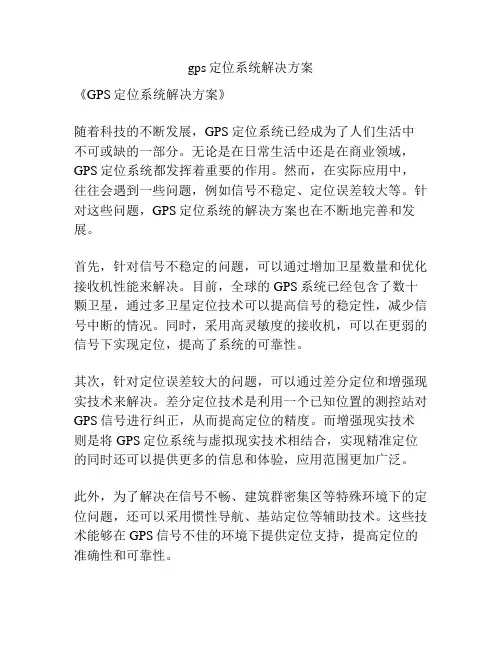 gps 定位系统解决方案

《GPS 定位系统解决方案》

随着科技的不断发展，GPS 定位系统已经成为了人们生活中不可或缺的一部分。无论是在日常生活中还是在商业领域，GPS 定位系统都发挥着重要的作用。然而，在实际应用中，往往会遇到一些问题，例如信号不稳定、定位误差较大等。针对这些问题，GPS 定位系统的解决方案也在不断地完善和发展。

首先，针对信号不稳定的问题，可以通过增加卫星数量和优化接收机性能来解决。目前，全球的 GPS 系统已经包含了数十颗卫星，通过多卫星定位技术可以提高信号的稳定性，减少信号中断的情况。同时，采用高灵敏度的接收机，可以在更弱的信号下实现定位，提高了系统的可靠性。

其次，针对定位误差较大的问题，可以通过差分定位和增强现实技术来解决。差分定位技术是利用一个已知位置的测控站对 GPS 信号进行纠正，从而提高定位的精度。而增强现实技术则是将 GPS 定位系统与虚拟现实技术相结合，实现精准定位的同时还可以提供更多的信息和体验，应用范围更加广泛。

此外，为了解决在信号不畅、建筑群密集区等特殊环境下的定位问题，还可以采用惯性导航、基站定位等辅助技术。这些技术能够在 GPS 信号不佳的环境下提供定位支持，提高定位的准确性和可靠性。